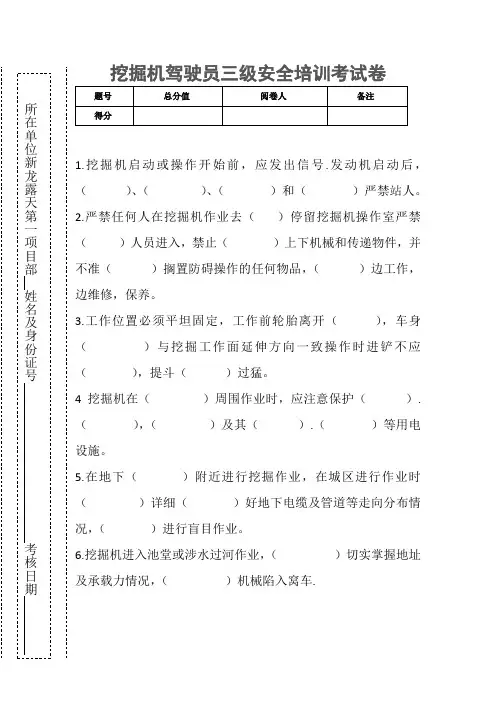 所在单位新龙露天第一项目部

姓名及身份证号

考核日期

挖掘机驾驶员三级安全培训考试卷

| 题号 | 总分值 | 阅卷人 | 备注 |
|---|---|---|---|
| 得分 | | | |

1.挖掘机启动或操作开始前，应发出信号.发动机启动后，（ ）、（ ）、（ ）和（ ）严禁站人。

2.严禁任何人在挖掘机作业去（ ）停留挖掘机操作室严禁（ ）人员进入，禁止（ ）上下机械和传递物件，并不准（ ）搁置防碍操作的任何物品，（ ）边工作，边维修，保养。

3.工作位置必须平坦固定，工作前轮胎离开（ ），车身（ ）与挖掘工作面延伸方向一致操作时进铲不应（ ），提斗（ ）过猛。

4 挖掘机在（ ）周围作业时，应注意保护（ ）.（ ），（ ）及其（ ）.（ ）等用电设施。

5.在地下（ ）附近进行挖掘作业，在城区进行作业时（ ）详细（ ）好地下电缆及管道等走向分布情况，（ ）进行盲目作业。

6.挖掘机进入池堂或涉水过河作业，（ ）切实掌握地址及承载力情况，（ ）机械陷入窝车.